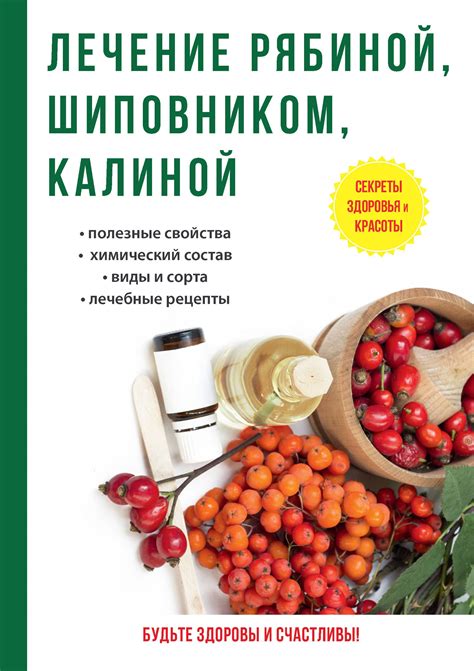 ЛЕЧЕНИЕ РЯБИНОЙ, ШИПОВНИКОМ, КАЛИНОЙ

СЕКРЕТЫ ЗДОРОВЬЯ и КРАСОТЫ

• полезные свойства
• химический состав
• виды и сорта
• лечебные рецепты

БУДЬТЕ ЗДОРОВЫ И СЧАСТЛИВЫ!